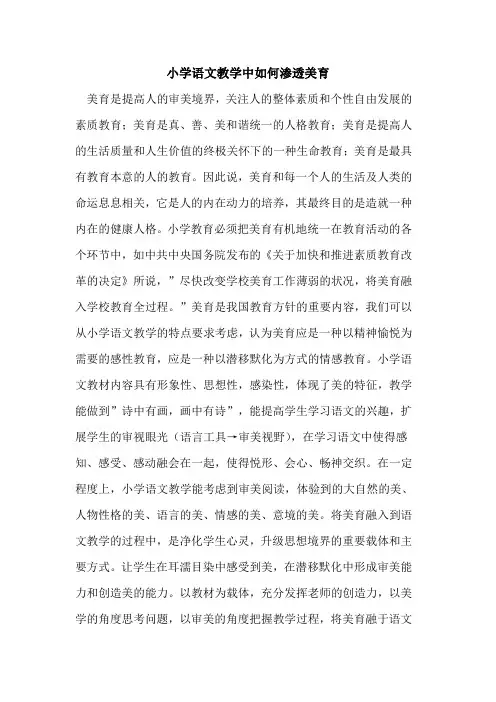 小学语文教学中如何渗透美育

美育是提高人的审美境界，关注人的整体素质和个性自由发展的素质教育；美育是真、善、美和谐统一的人格教育；美育是提高人的生活质量和人生价值的终极关怀下的一种生命教育；美育是最具有教育本意的人的教育。因此说，美育和每一个人的生活及人类的命运息息相关，它是人的内在动力的培养，其最终目的是造就一种内在的健康人格。小学教育必须把美育有机地统一在教育活动的各个环节中，如中共中央国务院发布的《关于加快和推进素质教育改革的决定》所说，”尽快改变学校美育工作薄弱的状况，将美育融入学校教育全过程。”美育是我国教育方针的重要内容，我们可以从小学语文教学的特点要求考虑，认为美育应是一种以精神愉悦为需要的感性教育，应是一种以潜移默化为方式的情感教育。小学语文教材内容具有形象性、思想性，感染性，体现了美的特征，教学能做到”诗中有画，画中有诗”，能提高学生学习语文的兴趣，扩展学生的审视眼光（语言工具→审美视野），在学习语文中使得感知、感受、感动融会在一起，使得悦形、会心、畅神交织。在一定程度上，小学语文教学能考虑到审美阅读，体验到的大自然的美、人物性格的美、语言的美、情感的美、意境的美。将美育融入到语文教学的过程中，是净化学生心灵，升级思想境界的重要载体和主要方式。让学生在耳濡目染中感受到美，在潜移默化中形成审美能力和创造美的能力。以教材为载体，充分发挥老师的创造力，以美学的角度思考问题，以审美的角度把握教学过程，将美育融于语文